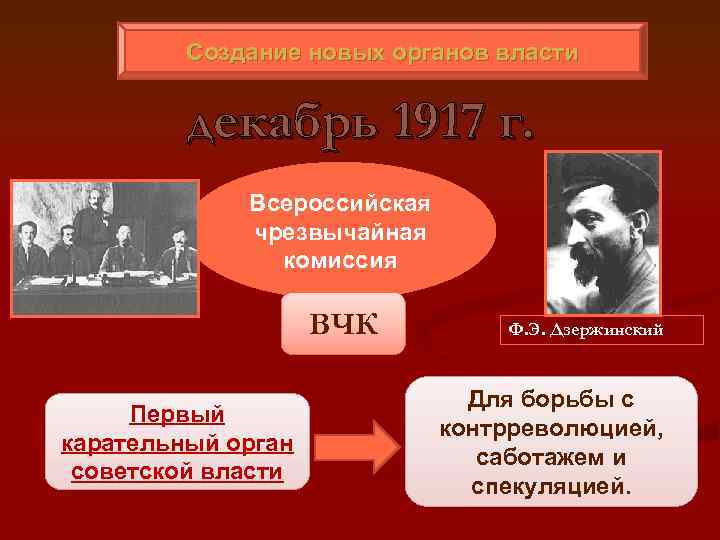 Создание новых органов власти

декабрь 1917 г.

Всероссийская чрезвычайная комиссия

ВЧК

Ф.Э. Дзержинский

Первый карательный орган советской власти

Для борьбы с контрреволюцией, саботажем и спекуляцией.